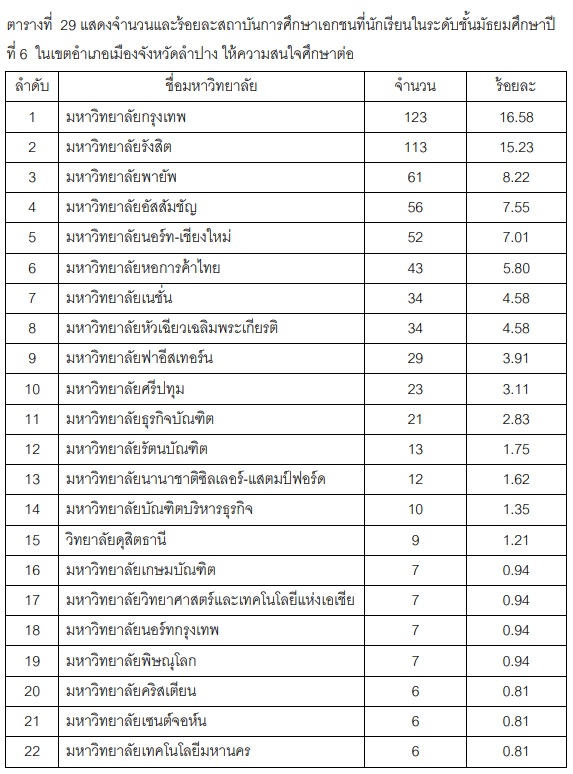 ตารางที่ 29 แสดงจำนวนและร้อยละสถาบันการศึกษาเอกชนที่นักเรียนในระดับชั้นมัธยมศึกษาปีที่ 6 ในเขตอำเภอเมืองจังหวัดลำปาง ให้ความสนใจศึกษาต่อ

| ลำดับ | ชื่อมหาวิทยาลัย | จำนวน | ร้อยละ |
|---|---|---|---|
| 1 | มหาวิทยาลัยกรุงเทพ | 123 | 16.58 |
| 2 | มหาวิทยาลัยรังสิต | 113 | 15.23 |
| 3 | มหาวิทยาลัยพายัพ | 61 | 8.22 |
| 4 | มหาวิทยาลัยอัสสัมชัญ | 56 | 7.55 |
| 5 | มหาวิทยาลัยนอร์ท-เชียงใหม่ | 52 | 7.01 |
| 6 | มหาวิทยาลัยหอการค้าไทย | 43 | 5.80 |
| 7 | มหาวิทยาลัยเนชั่น | 34 | 4.58 |
| 8 | มหาวิทยาลัยหัวเฉียวเฉลิมพระเกียรติ | 34 | 4.58 |
| 9 | มหาวิทยาลัยฟาอีสเทอร์น | 29 | 3.91 |
| 10 | มหาวิทยาลัยศรีปทุม | 23 | 3.11 |
| 11 | มหาวิทยาลัยธุรกิจบัณฑิต | 21 | 2.83 |
| 12 | มหาวิทยาลัยรัตนบัณฑิต | 13 | 1.75 |
| 13 | มหาวิทยาลัยนานาชาติชิลเลอร์-แสตมป์ฟอร์ด | 12 | 1.62 |
| 14 | มหาวิทยาลัยบัณฑิตบริหารธุรกิจ | 10 | 1.35 |
| 15 | วิทยาลัยดุสิตธานี | 9 | 1.21 |
| 16 | มหาวิทยาลัยเกษมบัณฑิต | 7 | 0.94 |
| 17 | มหาวิทยาลัยวิทยาศาสตร์และเทคโนโลยีแห่งเอเชีย | 7 | 0.94 |
| 18 | มหาวิทยาลัยนอร์ทกรุงเทพ | 7 | 0.94 |
| 19 | มหาวิทยาลัยพิษณุโลก | 7 | 0.94 |
| 20 | มหาวิทยาลัยคริสเตียน | 6 | 0.81 |
| 21 | มหาวิทยาลัยเซนต์จอห์น | 6 | 0.81 |
| 22 | มหาวิทยาลัยเทคโนโลยีมหานคร | 6 | 0.81 |